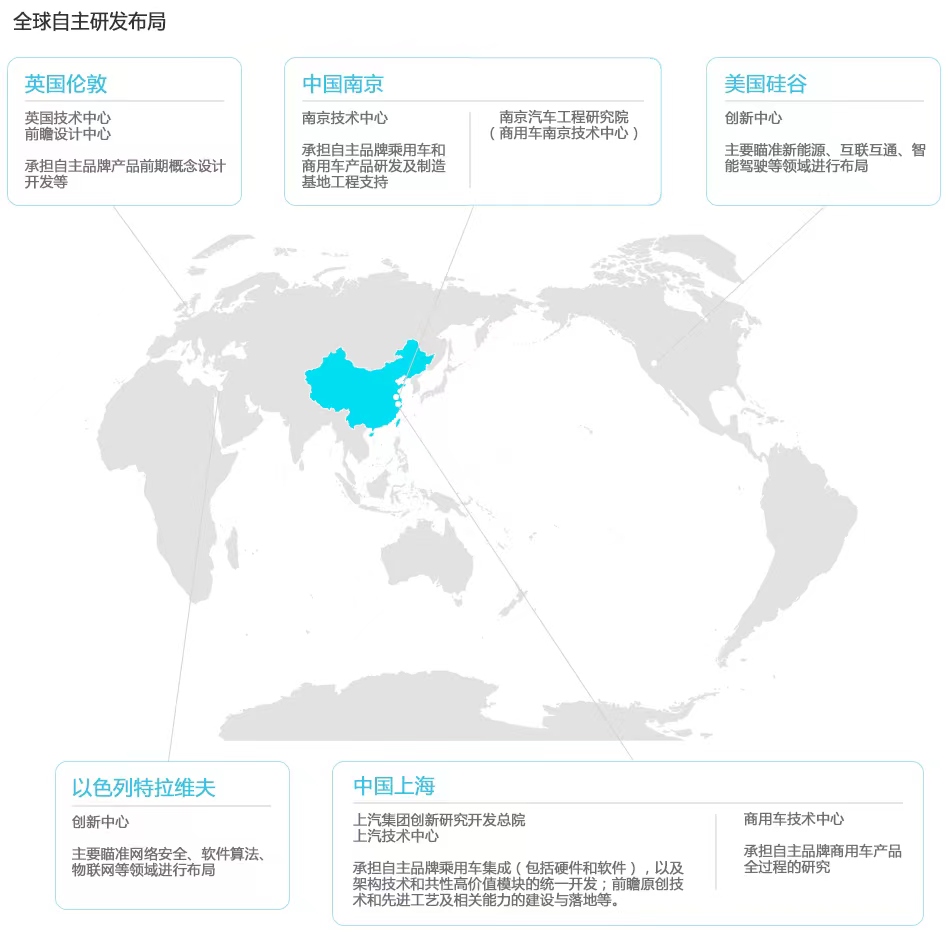 全球自主研发布局

英国伦敦

英国技术中心
前瞻设计中心

承担自主品牌产品前期概念设计开发等

中国南京

南京技术中心

承担自主品牌乘用车和商用车产品研发及制造基地工程支持

南京汽车工程研究院
（商用车南京技术中心）

美国硅谷

创新中心

主要瞄准新能源、互联互通、智能驾驶等领域进行布局

以色列特拉维夫

创新中心

主要瞄准网络安全、软件算法、物联网等领域进行布局

中国上海

上汽集团创新研究开发总院
上汽技术中心

承担自主品牌乘用车集成（包括硬件和软件），以及架构技术和共性高价值模块的统一开发；前瞻原创技术和先进工艺及相关能力的建设与落地等。

商用车技术中心

承担自主品牌商用车产品全过程的研究